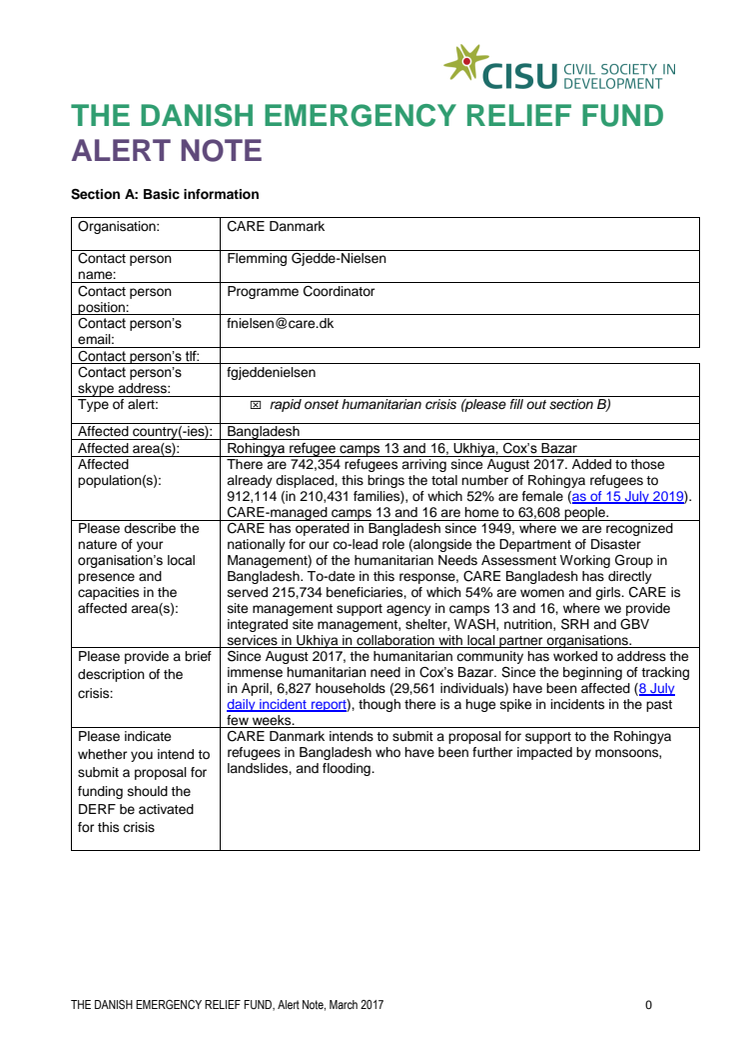 CISU CIVIL SOCIETY IN DEVELOPMENT

THE DANISH EMERGENCY RELIEF FUND
ALERT NOTE

Section A: Basic information

| | |
|---|---|
| Organisation: | CARE Danmark |
| Contact person name: | Flemming Gjedde-Nielsen |
| Contact person position: | Programme Coordinator |
| Contact person's email: | fnielsen@care.dk |
| Contact person's tlf: | |
| Contact person's skype address: | fgjeddenielsen |
| Type of alert: | ☒ rapid onset humanitarian crisis (please fill out section B) |
| Affected country(-ies): | Bangladesh |
| Affected area(s): | Rohingya refugee camps 13 and 16, Ukhiya, Cox's Bazar |
| Affected population(s): | There are 742,354 refugees arriving since August 2017. Added to those already displaced, this brings the total number of Rohingya refugees to 912,114 (in 210,431 families), of which 52% are female (as of 15 July 2019). CARE-managed camps 13 and 16 are home to 63,608 people. |
| Please describe the nature of your organisation's local presence and capacities in the affected area(s): | CARE has operated in Bangladesh since 1949, where we are recognized nationally for our co-lead role (alongside the Department of Disaster Management) of the humanitarian Needs Assessment Working Group in Bangladesh. To-date in this response, CARE Bangladesh has directly served 215,734 beneficiaries, of which 54% are women and girls. CARE is site management support agency in camps 13 and 16, where we provide integrated site management, shelter, WASH, nutrition, SRH and GBV services in Ukhiya in collaboration with local partner organisations. |
| Please provide a brief description of the crisis: | Since August 2017, the humanitarian community has worked to address the immense humanitarian need in Cox's Bazar. Since the beginning of tracking in April, 6,827 households (29,561 individuals) have been affected (8 July daily incident report), though there is a huge spike in incidents in the past few weeks. |
| Please indicate whether you intend to submit a proposal for funding should the DERF be activated for this crisis | CARE Danmark intends to submit a proposal for support to the Rohingya refugees in Bangladesh who have been further impacted by monsoons, landslides, and flooding. |

THE DANISH EMERGENCY RELIEF FUND, Alert Note, March 2017 0